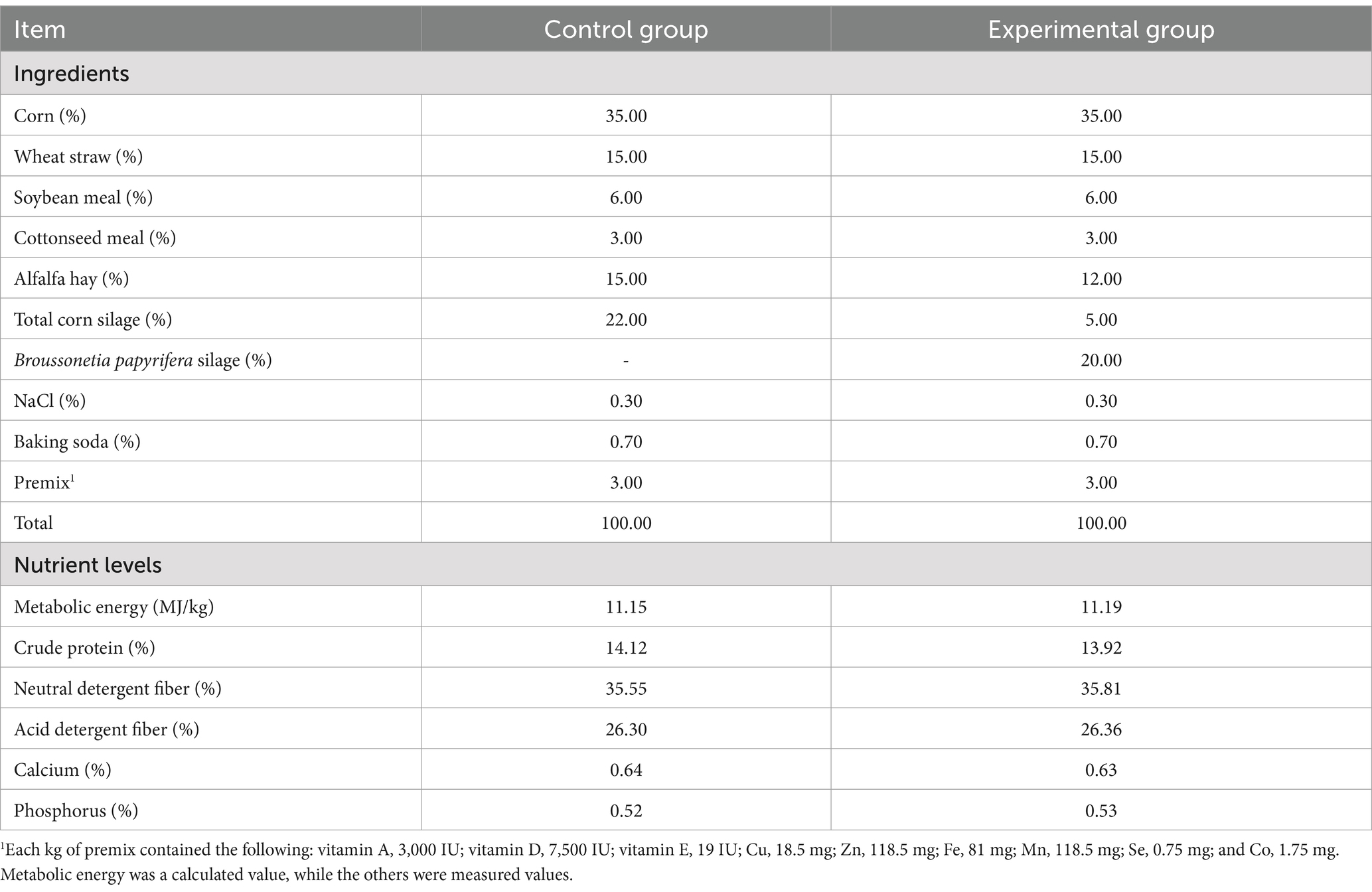 | Item | Control group | Experimental group |
|---|---|---|
| Ingredients | | |
| Corn (%) | 35.00 | 35.00 |
| Wheat straw (%) | 15.00 | 15.00 |
| Soybean meal (%) | 6.00 | 6.00 |
| Cottonseed meal (%) | 3.00 | 3.00 |
| Alfalfa hay (%) | 15.00 | 12.00 |
| Total corn silage (%) | 22.00 | 5.00 |
| Broussonetia papyrifera silage (%) | - | 20.00 |
| NaCl (%) | 0.30 | 0.30 |
| Baking soda (%) | 0.70 | 0.70 |
| Premix$^1$ | 3.00 | 3.00 |
| Total | 100.00 | 100.00 |
| Nutrient levels | | |
| Metabolic energy (MJ/kg) | 11.15 | 11.19 |
| Crude protein (%) | 14.12 | 13.92 |
| Neutral detergent fiber (%) | 35.55 | 35.81 |
| Acid detergent fiber (%) | 26.30 | 26.36 |
| Calcium (%) | 0.64 | 0.63 |
| Phosphorus (%) | 0.52 | 0.53 |

$^1$Each kg of premix contained the following: vitamin A, 3,000 IU; vitamin D, 7,500 IU; vitamin E, 19 IU; Cu, 18.5 mg; Zn, 118.5 mg; Fe, 81 mg; Mn, 118.5 mg; Se, 0.75 mg; and Co, 1.75 mg. Metabolic energy was a calculated value, while the others were measured values.